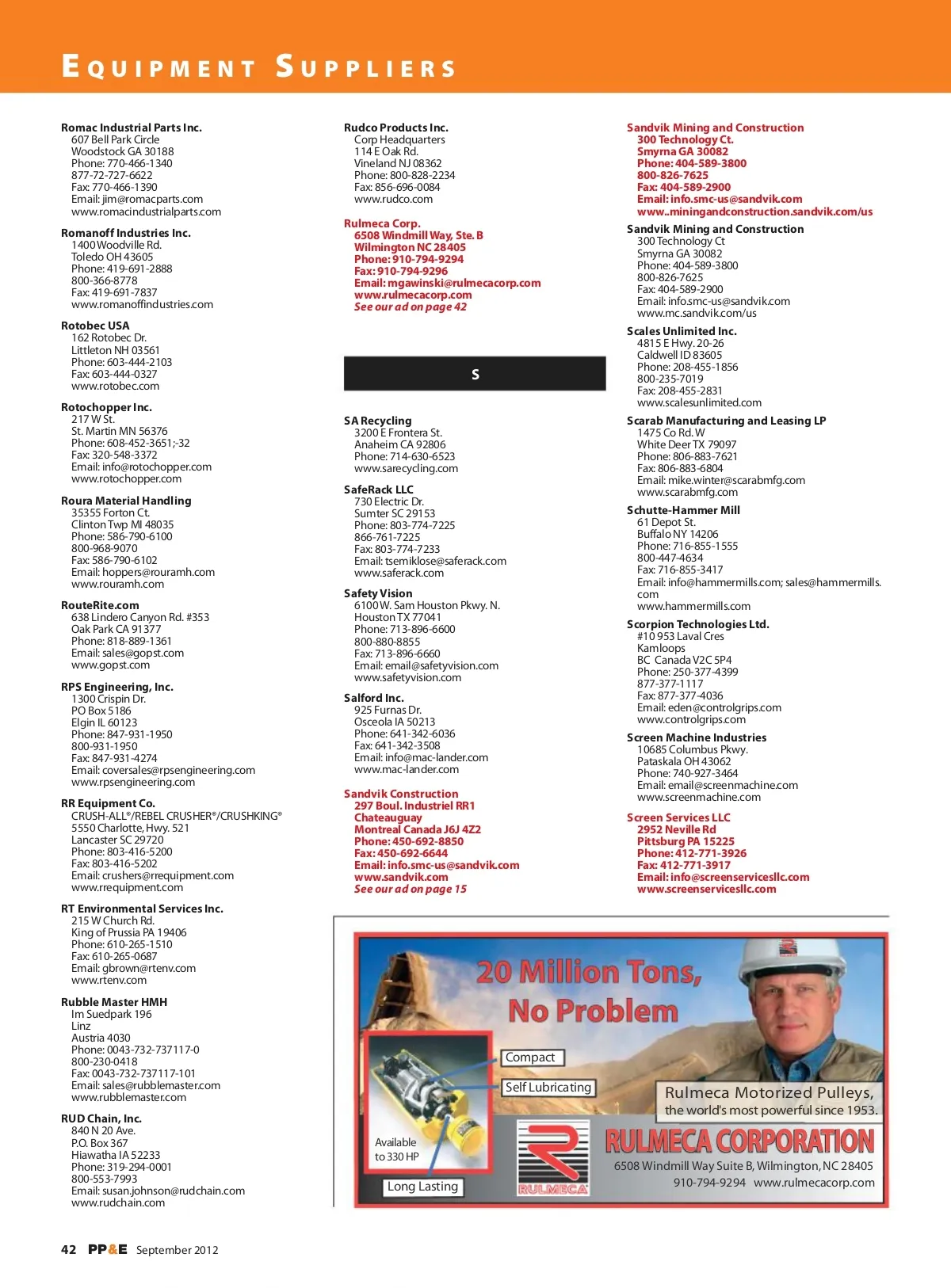 EQUIPMENT SUPPLIERS

Romac Industrial Parts Inc.
607 Bell Park Circle
Woodstock GA 30188
Phone: 770-466-1340
877-72-727-6622
Fax: 770-466-1390
Email: jim@romacparts.com
www.romacindustrialparts.com

Romanoff Industries Inc.
1400 Woodville Rd.
Toledo OH 43605
Phone: 419-691-2888
800-366-8778
Fax: 419-691-7837
www.romanoffindustries.com

Rotobec USA
162 Rotobec Dr.
Littleton NH 03561
Phone: 603-444-2103
Fax: 603-444-0327
www.rotobec.com

Rotochopper Inc.
217 W St.
St. Martin MN 56376
Phone: 608-452-3651;-32
Fax: 320-548-3372
Email: info@rotochopper.com
www.rotochopper.com

Roura Material Handling
35355 Forton Ct.
Clinton Twp MI 48035
Phone: 586-790-6100
800-968-9070
Fax: 586-790-6102
Email: hoppers@rouramh.com
www.rouramh.com

RouteRite.com
638 Lindero Canyon Rd. #353
Oak Park CA 91377
Phone: 818-889-1361
Email: sales@gopst.com
www.gopst.com

RPS Engineering, Inc.
1300 Crispin Dr.
PO Box 5186
Elgin IL 60123
Phone: 847-931-1950
800-931-1950
Fax: 847-931-4274
Email: coversales@rpsengineering.com
www.rpsengineering.com

RR Equipment Co.
CRUSH-ALL®/REBEL CRUSHER®/CRUSHKING®
5550 Charlotte, Hwy. 521
Lancaster SC 29720
Phone: 803-416-5200
Fax: 803-416-5202
Email: crushers@rrequipment.com
www.rrequipment.com

RT Environmental Services Inc.
215 W Church Rd.
King of Prussia PA 19406
Phone: 610-265-1510
Fax: 610-265-0687
Email: gbrown@rtenv.com
www.rtenv.com

Rubble Master HMH
Im Suedpark 196
Linz
Austria 4030
Phone: 0043-732-737117-0
800-230-0418
Fax: 0043-732-737117-101
Email: sales@rubblemaster.com
www.rubblemaster.com

RUD Chain, Inc.
840 N 20 Ave.
P.O. Box 367
Hiawatha IA 52233
Phone: 319-294-0001
800-553-7993
Email: susan.johnson@rudchain.com
www.rudchain.com

Rudco Products Inc.
Corp Headquarters
114 E Oak Rd.
Vineland NJ 08362
Phone: 800-828-2234
Fax: 856-696-0084
www.rudco.com

Rulmeca Corp.
6508 Windmill Way, Ste. B
Wilmington NC 28405
Phone: 910-794-9294
Fax: 910-794-9296
Email: mgawinski@rulmecacorp.com
www.rulmecacorp.com
See our ad on page 42

S

SA Recycling
3200 E Frontera St.
Anaheim CA 92806
Phone: 714-630-6523
www.sarecycling.com

SafeRack LLC
730 Electric Dr.
Sumter SC 29153
Phone: 803-774-7225
866-761-7225
Fax: 803-774-7233
Email: tsemiklose@saferack.com
www.saferack.com

Safety Vision
6100 W. Sam Houston Pkwy. N.
Houston TX 77041
Phone: 713-896-6600
800-880-8855
Fax: 713-896-6660
Email: email@safetyvision.com
www.safetyvision.com

Salford Inc.
925 Furnas Dr.
Osceola IA 50213
Phone: 641-342-6036
Fax: 641-342-3508
Email: info@mac-lander.com
www.mac-lander.com

Sandvik Construction
297 Boul. Industriel RR1
Chateauguay
Montreal Canada J6J 4Z2
Phone: 450-692-8850
Fax: 450-692-6644
Email: info.smc-us@sandvik.com
www.sandvik.com
See our ad on page 15

Sandvik Mining and Construction
300 Technology Ct.
Smyrna GA 30082
Phone: 404-589-3800
800-826-7625
Fax: 404-589-2900
Email: info.smc-us@sandvik.com
www..miningandconstruction.sandvik.com/us

Sandvik Mining and Construction
300 Technology Ct
Smyrna GA 30082
Phone: 404-589-3800
800-826-7625
Fax: 404-589-2900
Email: info.smc-us@sandvik.com
www.mc.sandvik.com/us

Scales Unlimited Inc.
4815 E Hwy. 20-26
Caldwell ID 83605
Phone: 208-455-1856
800-235-7019
Fax: 208-455-2831
www.scalesunlimited.com

Scarab Manufacturing and Leasing LP
1475 Co Rd. W
White Deer TX 79097
Phone: 806-883-7621
Fax: 806-883-6804
Email: mike.winter@scarabmfg.com
www.scarabmfg.com

Schutte-Hammer Mill
61 Depot St.
Buffalo NY 14206
Phone: 716-855-1555
800-447-4634
Fax: 716-855-3417
Email: info@hammermills.com; sales@hammermills.com
www.hammermills.com

Scorpion Technologies Ltd.
#10 953 Laval Cres
Kamloops
BC Canada V2C 5P4
Phone: 250-377-4399
877-377-1117
Fax: 877-377-4036
Email: eden@controlgrips.com
www.controlgrips.com

Screen Machine Industries
10685 Columbus Pkwy.
Pataskala OH 43062
Phone: 740-927-3464
Email: email@screenmachine.com
www.screenmachine.com

Screen Services LLC
2952 Neville Rd
Pittsburg PA 15225
Phone: 412-771-3926
Fax: 412-771-3917
Email: info@screenservicesllc.com
www.screenservicesllc.com

20 Million Tons,
No Problem

Compact
Self Lubricating
Available to 330 HP
Long Lasting

Rulmeca Motorized Pulleys,
the world's most powerful since 1953.

RULMECA
RULMECA CORPORATION
6508 Windmill Way Suite B, Wilmington, NC 28405
910-794-9294 www.rulmecacorp.com

42 PP&E September 2012